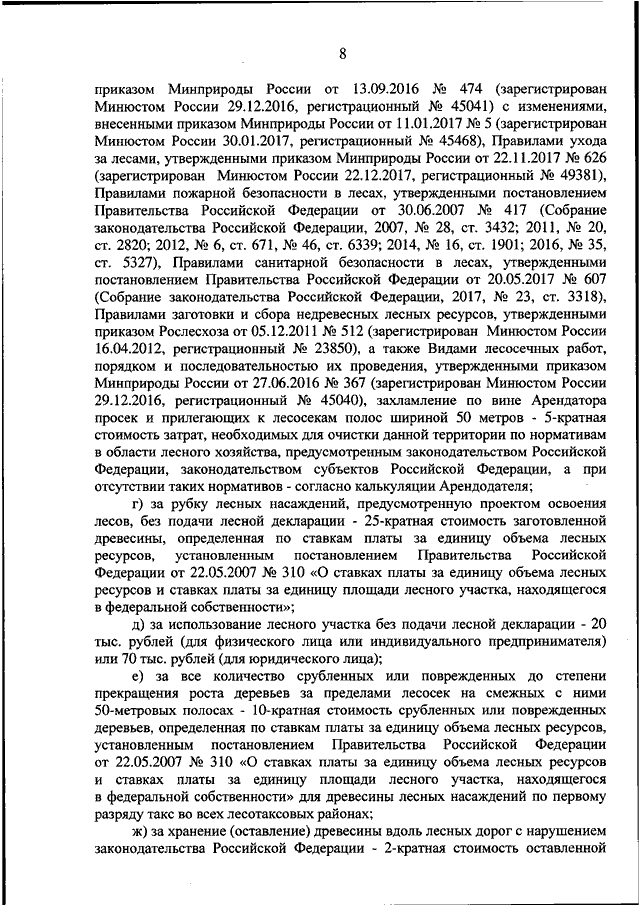 8

приказом Минприроды России от 13.09.2016 № 474 (зарегистрирован Минюстом России 29.12.2016, регистрационный № 45041) с изменениями, внесенными приказом Минприроды России от 11.01.2017 № 5 (зарегистрирован Минюстом России 30.01.2017, регистрационный № 45468), Правилами ухода за лесами, утвержденными приказом Минприроды России от 22.11.2017 № 626 (зарегистрирован Минюстом России 22.12.2017, регистрационный № 49381), Правилами пожарной безопасности в лесах, утвержденными постановлением Правительства Российской Федерации от 30.06.2007 № 417 (Собрание законодательства Российской Федерации, 2007, № 28, ст. 3432; 2011, № 20, ст. 2820; 2012, № 6, ст. 671, № 46, ст. 6339; 2014, № 16, ст. 1901; 2016, № 35, ст. 5327), Правилами санитарной безопасности в лесах, утвержденными постановлением Правительства Российской Федерации от 20.05.2017 № 607 (Собрание законодательства Российской Федерации, 2017, № 23, ст. 3318), Правилами заготовки и сбора недревесных лесных ресурсов, утвержденными приказом Рослесхоза от 05.12.2011 № 512 (зарегистрирован Минюстом России 16.04.2012, регистрационный № 23850), а также Видами лесосечных работ, порядком и последовательностью их проведения, утвержденными приказом Минприроды России от 27.06.2016 № 367 (зарегистрирован Минюстом России 29.12.2016, регистрационный № 45040), захламление по вине Арендатора просек и прилегающих к лесосекам полос шириной 50 метров - 5-кратная стоимость затрат, необходимых для очистки данной территории по нормативам в области лесного хозяйства, предусмотренным законодательством Российской Федерации, законодательством субъектов Российской Федерации, а при отсутствии таких нормативов - согласно калькуляции Арендодателя;

г) за рубку лесных насаждений, предусмотренную проектом освоения лесов, без подачи лесной декларации - 25-кратная стоимость заготовленной древесины, определенная по ставкам платы за единицу объема лесных ресурсов, установленным постановлением Правительства Российской Федерации от 22.05.2007 № 310 «О ставках платы за единицу объема лесных ресурсов и ставках платы за единицу площади лесного участка, находящегося в федеральной собственности»;

д) за использование лесного участка без подачи лесной декларации - 20 тыс. рублей (для физического лица или индивидуального предпринимателя) или 70 тыс. рублей (для юридического лица);

е) за все количество срубленных или поврежденных до степени прекращения роста деревьев за пределами лесосек на смежных с ними 50-метровых полосах - 10-кратная стоимость срубленных или поврежденных деревьев, определенная по ставкам платы за единицу объема лесных ресурсов, установленным постановлением Правительства Российской Федерации от 22.05.2007 № 310 «О ставках платы за единицу объема лесных ресурсов и ставках платы за единицу площади лесного участка, находящегося в федеральной собственности» для древесины лесных насаждений по первому разряду такс во всех лесотаксовых районах;

ж) за хранение (оставление) древесины вдоль лесных дорог с нарушением законодательства Российской Федерации - 2-кратная стоимость оставленной